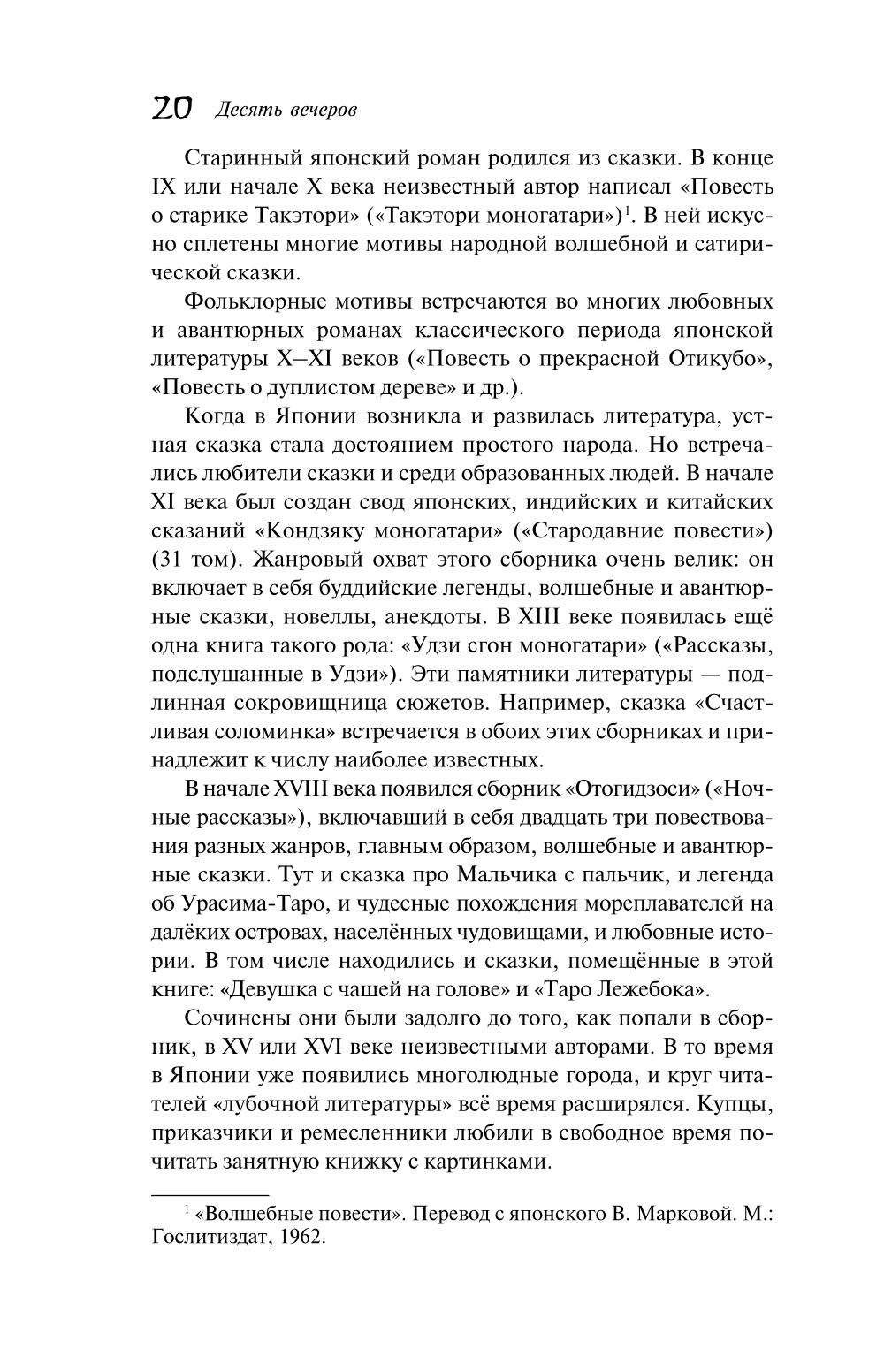 20 Десять вечеров

Старинный японский роман родился из сказки. В конце IX или начале X века неизвестный автор написал «Повесть о старике Такэтори» («Такэтори моногатари»)$^1$. В ней искусно сплетены многие мотивы народной волшебной и сатирической сказки.

Фольклорные мотивы встречаются во многих любовных и авантюрных романах классического периода японской литературы X–XI веков («Повесть о прекрасной Отикубо», «Повесть о дуплистом дереве» и др.).

Когда в Японии возникла и развилась литература, устная сказка стала достоянием простого народа. Но встречались любители сказки и среди образованных людей. В начале XI века был создан свод японских, индийских и китайских сказаний «Кондзяку моногатари» («Стародавние повести») (31 том). Жанровый охват этого сборника очень велик: он включает в себя буддийские легенды, волшебные и авантюрные сказки, новеллы, анекдоты. В XIII веке появилась ещё одна книга такого рода: «Удзи сгон моногатари» («Рассказы, подслушанные в Удзи»). Эти памятники литературы — подлинная сокровищница сюжетов. Например, сказка «Счастливая соломинка» встречается в обоих этих сборниках и принадлежит к числу наиболее известных.

В начале XVIII века появился сборник «Отогидзоси» («Ночные рассказы»), включавший в себя двадцать три повествования разных жанров, главным образом, волшебные и авантюрные сказки. Тут и сказка про Мальчика с пальчик, и легенда об Урасима-Таро, и чудесные похождения мореплавателей на далёких островах, населённых чудовищами, и любовные истории. В том числе находились и сказки, помещённые в этой книге: «Девушка с чашей на голове» и «Таро Лежебока».

Сочинены они были задолго до того, как попали в сборник, в XV или XVI веке неизвестными авторами. В то время в Японии уже появились многолюдные города, и круг читателей «лубочной литературы» всё время расширялся. Купцы, приказчики и ремесленники любили в свободное время почитать занятную книжку с картинками.

$^1$ «Волшебные повести». Перевод с японского В. Марковой. М.: Гослитиздат, 1962.